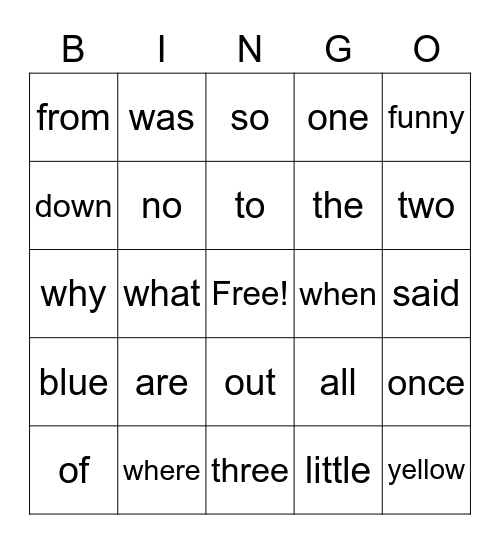 | B | I | N | G | O |
|---|---|---|---|---|
| from | was | so | one | funny |
| down | no | to | the | two |
| why | what | Free! | when | said |
| blue | are | out | all | once |
| of | where | three | little | yellow |